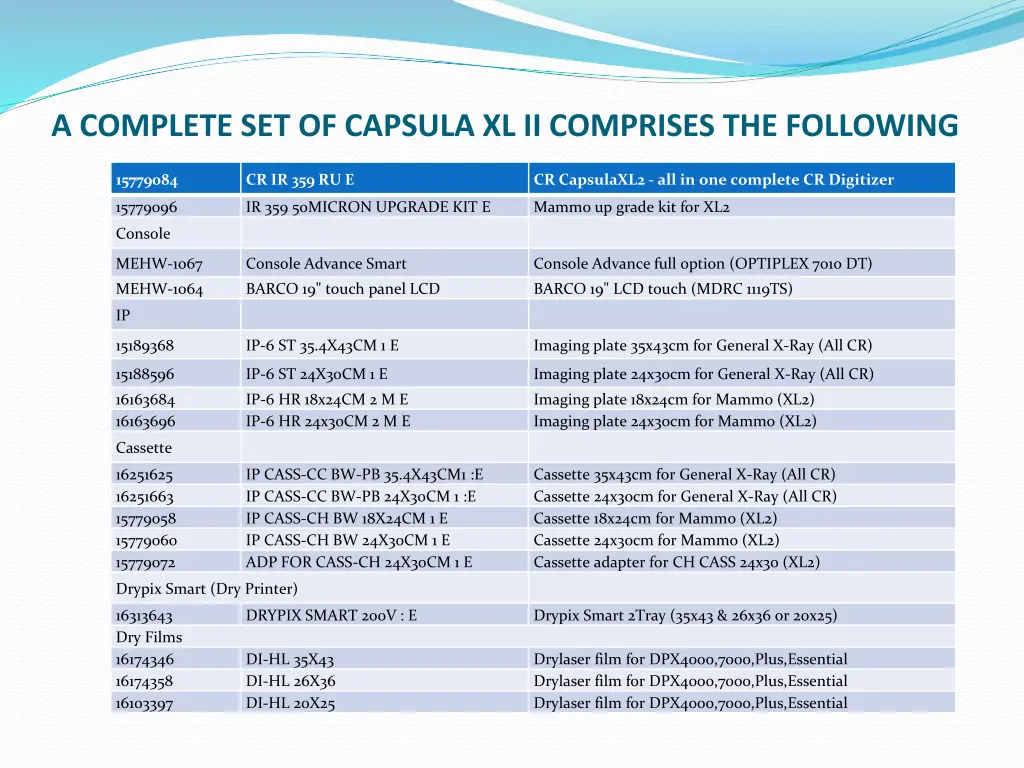 A COMPLETE SET OF CAPSULA XL II COMPRISES THE FOLLOWING

| 15779084 | CR IR 359 RU E | CR CapsulaXL2 - all in one complete CR Digitizer |
|---|---|---|
| 15779096 | IR 359 50MICRON UPGRADE KIT E | Mammo up grade kit for XL2 |
| Console | | |
| MEHW-1067 | Console Advance Smart | Console Advance full option (OPTIPLEX 7010 DT) |
| MEHW-1064 | BARCO 19" touch panel LCD | BARCO 19" LCD touch (MDRC 1119TS) |
| IP | | |
| 15189368 | IP-6 ST 35.4X43CM 1 E | Imaging plate 35x43cm for General X-Ray (All CR) |
| 15188596 | IP-6 ST 24X30CM 1 E | Imaging plate 24x30cm for General X-Ray (All CR) |
| 16163684 | IP-6 HR 18x24CM 2 M E | Imaging plate 18x24cm for Mammo (XL2) |
| 16163696 | IP-6 HR 24x30CM 2 M E | Imaging plate 24x30cm for Mammo (XL2) |
| Cassette | | |
| 16251625 | IP CASS-CC BW-PB 35.4X43CM1 :E | Cassette 35x43cm for General X-Ray (All CR) |
| 16251663 | IP CASS-CC BW-PB 24X30CM 1 :E | Cassette 24x30cm for General X-Ray (All CR) |
| 15779058 | IP CASS-CH BW 18X24CM 1 E | Cassette 18x24cm for Mammo (XL2) |
| 15779060 | IP CASS-CH BW 24X30CM 1 E | Cassette 24x30cm for Mammo (XL2) |
| 15779072 | ADP FOR CASS-CH 24X30CM 1 E | Cassette adapter for CH CASS 24x30 (XL2) |
| Drypix Smart (Dry Printer) | | |
| 16313643 | DRYPIX SMART 200V : E | Drypix Smart 2Tray (35x43 & 26x36 or 20x25) |
| Dry Films | | |
| 16174346 | DI-HL 35X43 | Drylaser film for DPX4000,7000,Plus,Essential |
| 16174358 | DI-HL 26X36 | Drylaser film for DPX4000,7000,Plus,Essential |
| 16103397 | DI-HL 20X25 | Drylaser film for DPX4000,7000,Plus,Essential |